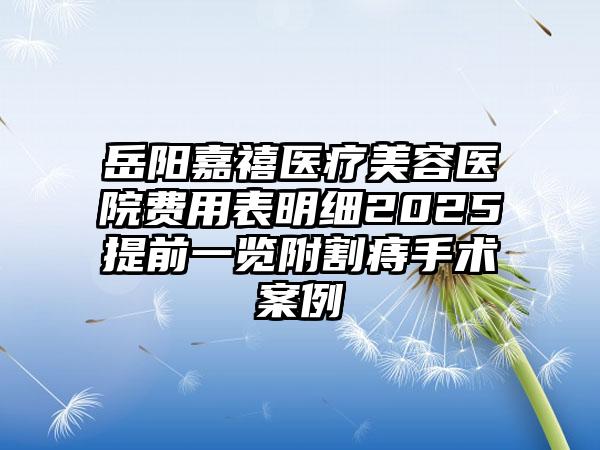 岳阳嘉禧医疗美容医院费用表明细2025提前一览附割痔手术案例